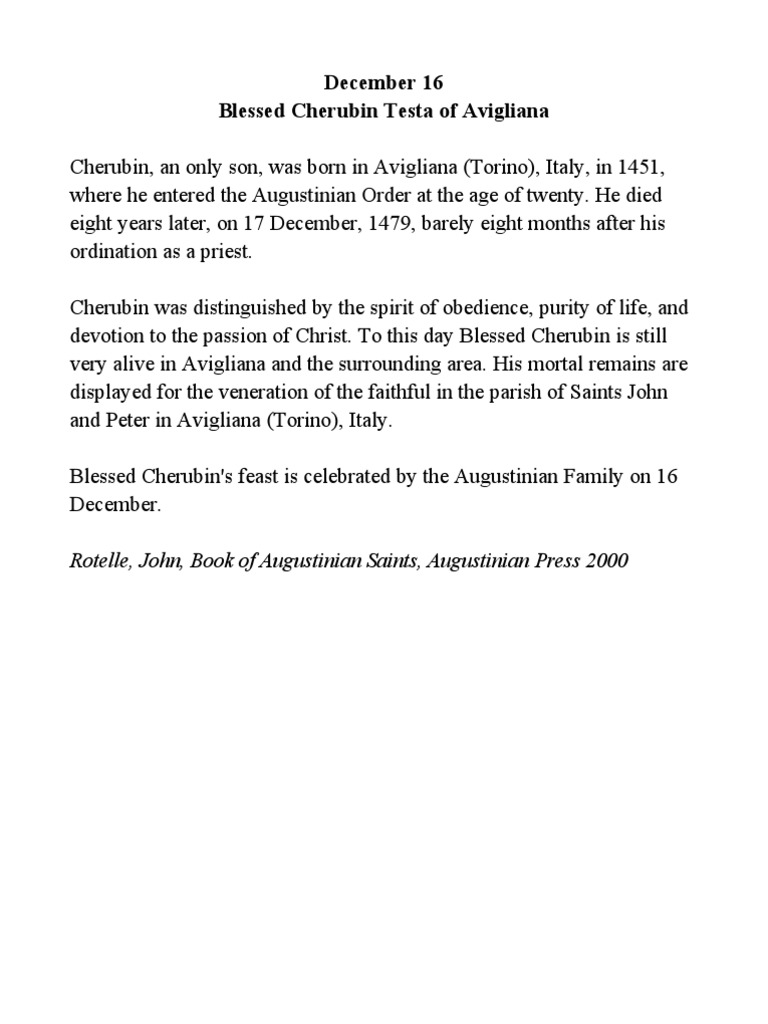 December 16
Blessed Cherubin Testa of Avigliana

Cherubin, an only son, was born in Avigliana (Torino), Italy, in 1451, where he entered the Augustinian Order at the age of twenty. He died eight years later, on 17 December, 1479, barely eight months after his ordination as a priest.

Cherubin was distinguished by the spirit of obedience, purity of life, and devotion to the passion of Christ. To this day Blessed Cherubin is still very alive in Avigliana and the surrounding area. His mortal remains are displayed for the veneration of the faithful in the parish of Saints John and Peter in Avigliana (Torino), Italy.

Blessed Cherubin's feast is celebrated by the Augustinian Family on 16 December.

Rotelle, John, Book of Augustinian Saints, Augustinian Press 2000